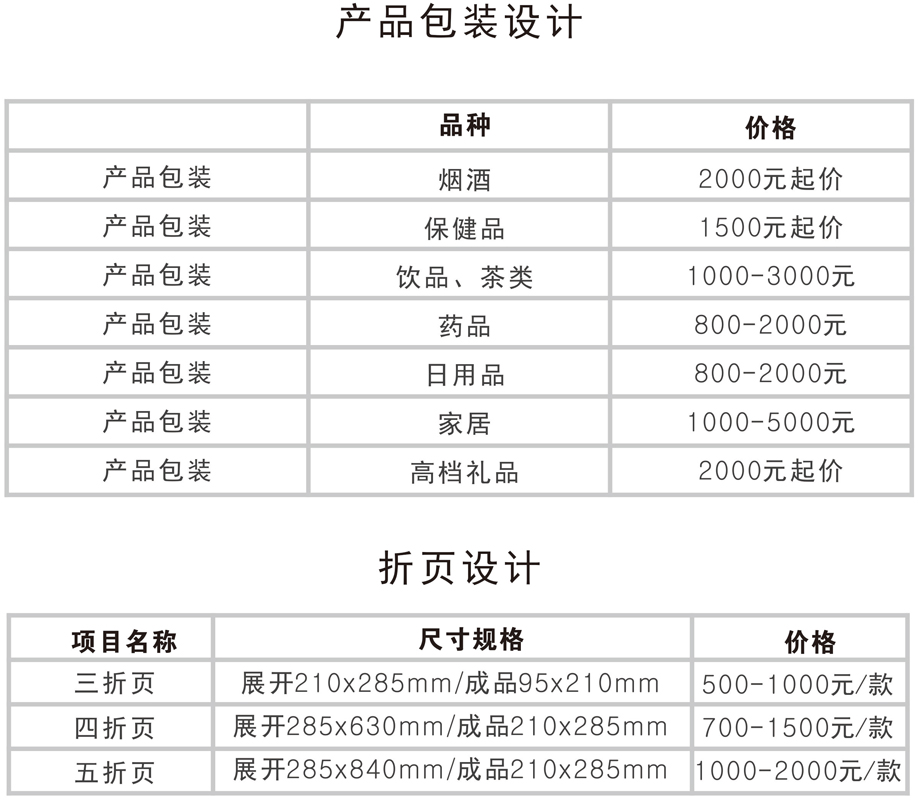 产品包装设计

| | 品种 | 价格 |
|---|---|---|
| 产品包装 | 烟酒 | 2000元起价 |
| 产品包装 | 保健品 | 1500元起价 |
| 产品包装 | 饮品、茶类 | 1000-3000元 |
| 产品包装 | 药品 | 800-2000元 |
| 产品包装 | 日用品 | 800-2000元 |
| 产品包装 | 家居 | 1000-5000元 |
| 产品包装 | 高档礼品 | 2000元起价 |

折页设计

| 项目名称 | 尺寸规格 | 价格 |
|---|---|---|
| 三折页 | 展开210x285mm/成品95x210mm | 500-1000元/款 |
| 四折页 | 展开285x630mm/成品210x285mm | 700-1500元/款 |
| 五折页 | 展开285x840mm/成品210x285mm | 1000-2000元/款 |